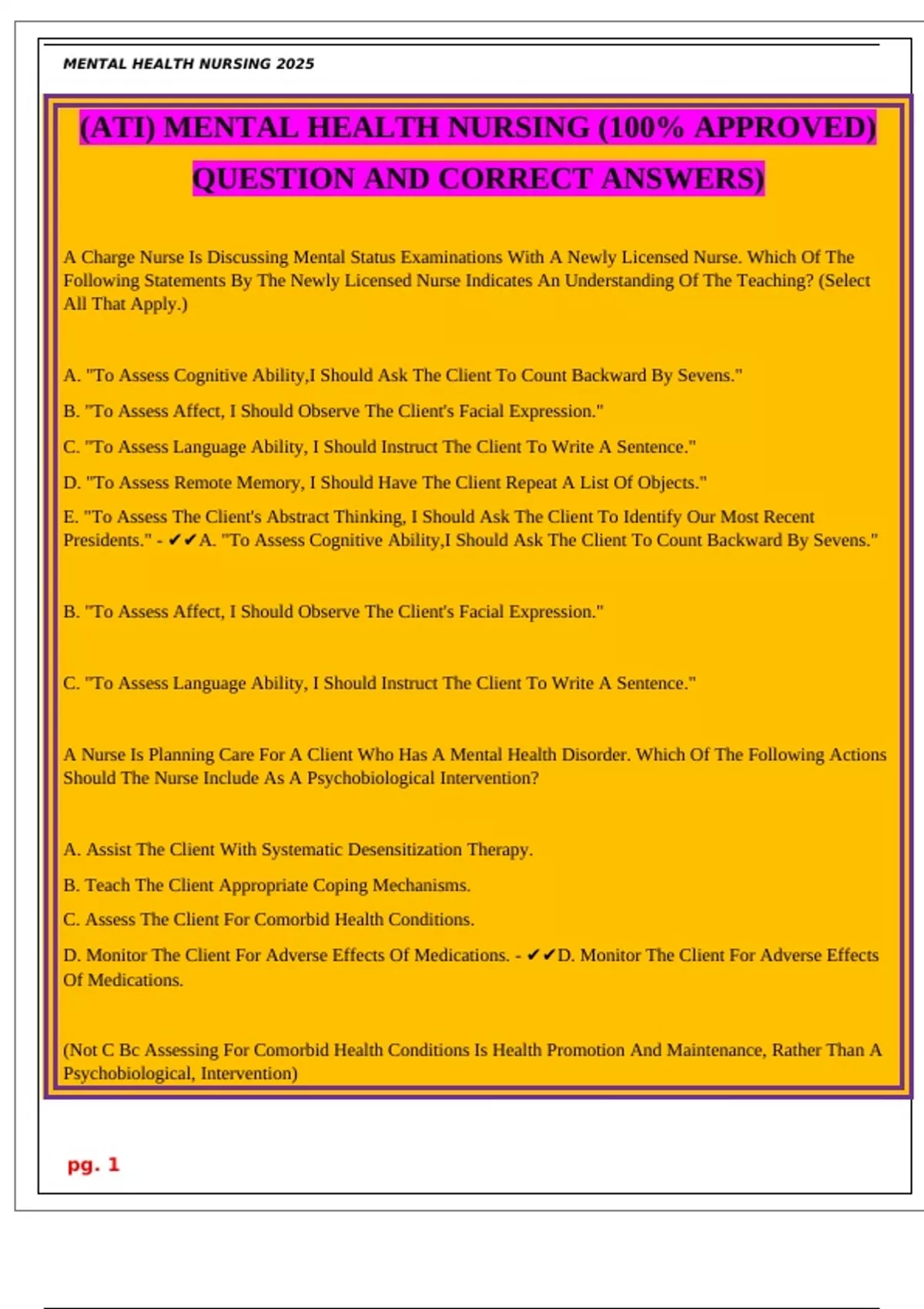 MENTAL HEALTH NURSING 2025

(ATI) MENTAL HEALTH NURSING (100% APPROVED) QUESTION AND CORRECT ANSWERS)

A Charge Nurse Is Discussing Mental Status Examinations With A Newly Licensed Nurse. Which Of The Following Statements By The Newly Licensed Nurse Indicates An Understanding Of The Teaching? (Select All That Apply.)

A. "To Assess Cognitive Ability,I Should Ask The Client To Count Backward By Sevens."

B. "To Assess Affect, I Should Observe The Client's Facial Expression."

C. "To Assess Language Ability, I Should Instruct The Client To Write A Sentence."

D. "To Assess Remote Memory, I Should Have The Client Repeat A List Of Objects."

E. "To Assess The Client's Abstract Thinking, I Should Ask The Client To Identify Our Most Recent Presidents." - ✔✔A. "To Assess Cognitive Ability,I Should Ask The Client To Count Backward By Sevens."

B. "To Assess Affect, I Should Observe The Client's Facial Expression."

C. "To Assess Language Ability, I Should Instruct The Client To Write A Sentence."

A Nurse Is Planning Care For A Client Who Has A Mental Health Disorder. Which Of The Following Actions Should The Nurse Include As A Psychobiological Intervention?

A. Assist The Client With Systematic Desensitization Therapy.

B. Teach The Client Appropriate Coping Mechanisms.

C. Assess The Client For Comorbid Health Conditions.

D. Monitor The Client For Adverse Effects Of Medications. - ✔✔D. Monitor The Client For Adverse Effects Of Medications.

(Not C Bc Assessing For Comorbid Health Conditions Is Health Promotion And Maintenance, Rather Than A Psychobiological, Intervention)

pg. 1